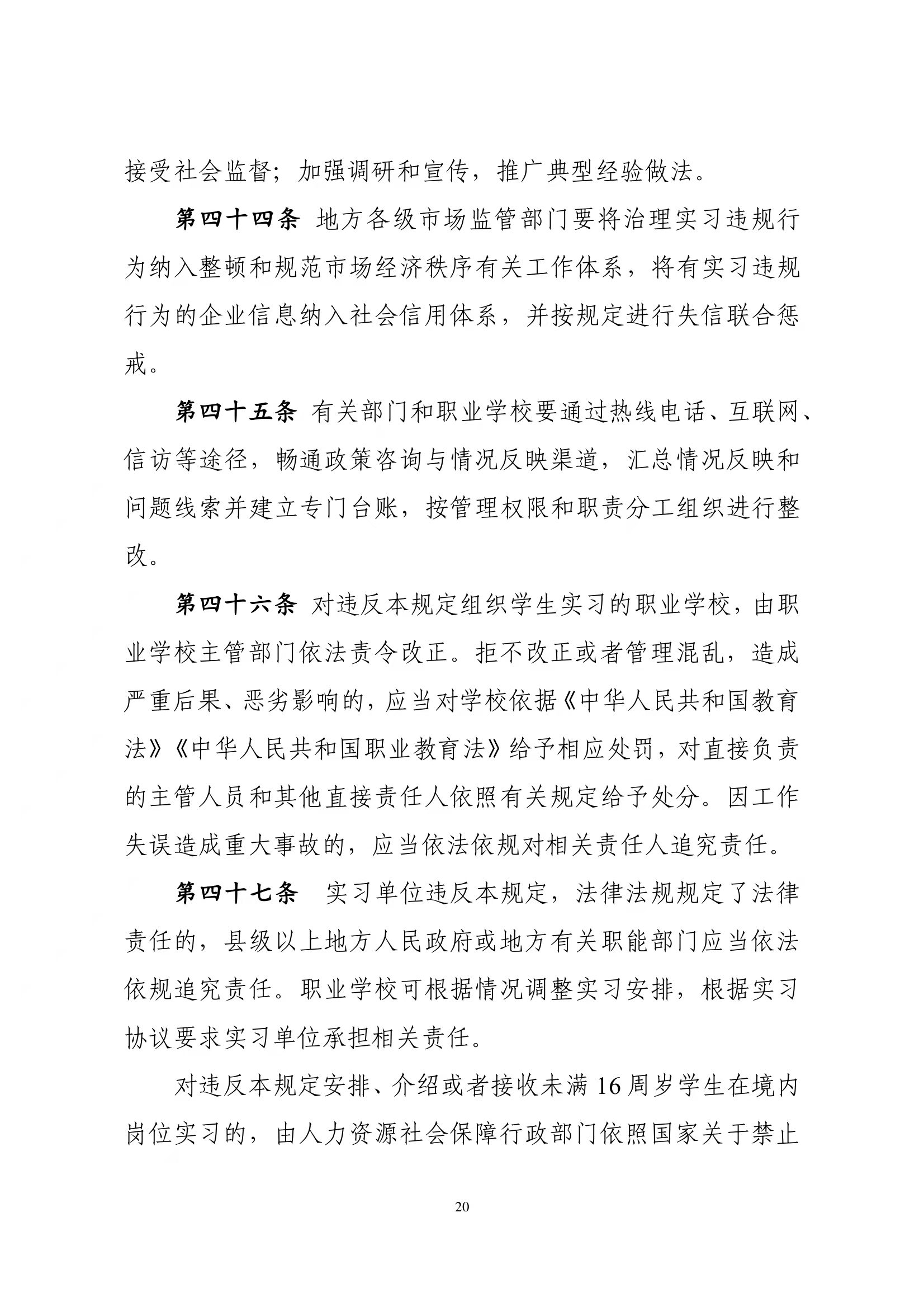 接受社会监督；加强调研和宣传，推广典型经验做法。

第四十四条 地方各级市场监管部门要将治理实习违规行为纳入整顿和规范市场经济秩序有关工作体系，将有实习违规行为的企业信息纳入社会信用体系，并按规定进行失信联合惩戒。

第四十五条 有关部门和职业学校要通过热线电话、互联网、信访等途径，畅通政策咨询与情况反映渠道，汇总情况反映和问题线索并建立专门台账，按管理权限和职责分工组织进行整改。

第四十六条 对违反本规定组织学生实习的职业学校，由职业学校主管部门依法责令改正。拒不改正或者管理混乱，造成严重后果、恶劣影响的，应当对学校依据《中华人民共和国教育法》《中华人民共和国职业教育法》给予相应处罚，对直接负责的主管人员和其他直接责任人依照有关规定给予处分。因工作失误造成重大事故的，应当依法依规对相关责任人追究责任。

第四十七条 实习单位违反本规定，法律法规规定了法律责任的，县级以上地方人民政府或地方有关职能部门应当依法依规追究责任。职业学校可根据情况调整实习安排，根据实习协议要求实习单位承担相关责任。

对违反本规定安排、介绍或者接收未满 16 周岁学生在境内岗位实习的，由人力资源社会保障行政部门依照国家关于禁止

20